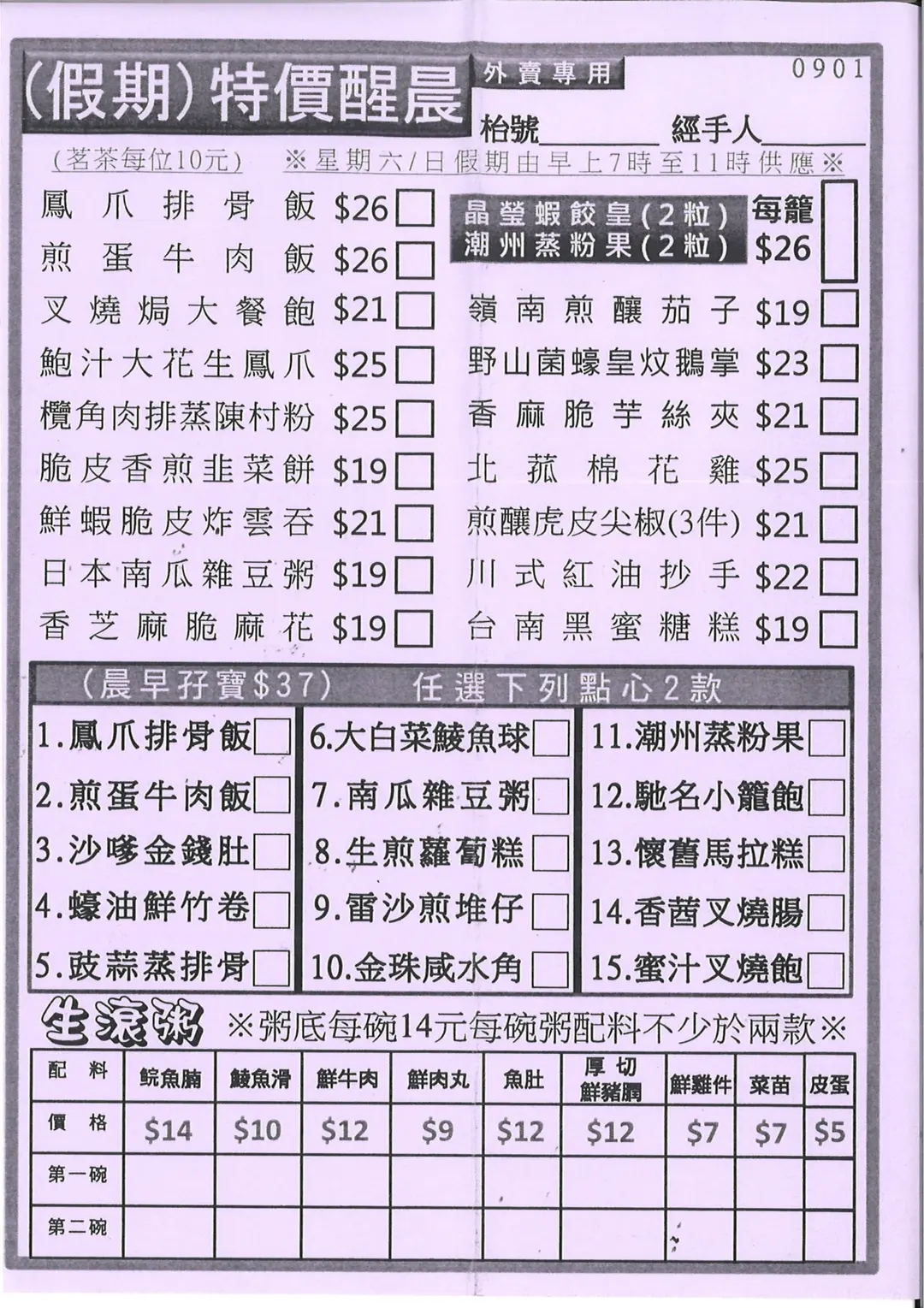 (假期)特價醒晨 外賣專用 0901

枱號________ 經手人________

(茗茶每位10元) ※星期六/日假期由早上7時至11時供應※

鳳爪排骨飯 $26
煎蛋牛肉飯 $26
叉燒焗大餐飽 $21
鮑汁大花生鳳爪 $25
欖角肉排蒸陳村粉 $25
脆皮香煎韭菜餅 $19
鮮蝦脆皮炸雲吞 $21
日本南瓜雜豆粥 $19
香芝麻脆麻花 $19

晶瑩蝦餃皇(2粒)
潮州蒸粉果(2粒)
每籠 $26
嶺南煎釀茄子 $19
野山菌蠔皇炆鵝掌 $23
香麻脆芋絲夾 $21
北菰棉花雞 $25
煎釀虎皮尖椒(3件) $21
川式紅油抄手 $22
台南黑蜜糖糕 $19

(晨早孖寶$37) 任選下列點心2款

1.鳳爪排骨飯
2.煎蛋牛肉飯
3.沙嗲金錢肚
4.蠔油鮮竹卷
5.豉蒜蒸排骨

6.大白菜鯪魚球
7.南瓜雜豆粥
8.生煎蘿蔔糕
9.雷沙煎堆仔
10.金珠咸水角

11.潮州蒸粉果
12.馳名小籠飽
13.懷舊馬拉糕
14.香茜叉燒腸
15.蜜汁叉燒飽

生滾粥 ※粥底每碗14元每碗粥配料不少於兩款※

| 配料 | 鯇魚腩 | 鯪魚滑 | 鮮牛肉 | 鮮肉丸 | 魚肚 | 厚切鮮豬膶 | 鮮雞件 | 菜苗 | 皮蛋 |
|---|---|---|---|---|---|---|---|---|---|
| 價格 | $14 | $10 | $12 | $9 | $12 | $12 | $7 | $7 | $5 |
| 第一碗 | | | | | | | | | |
| 第二碗 | | | | | | | | | |